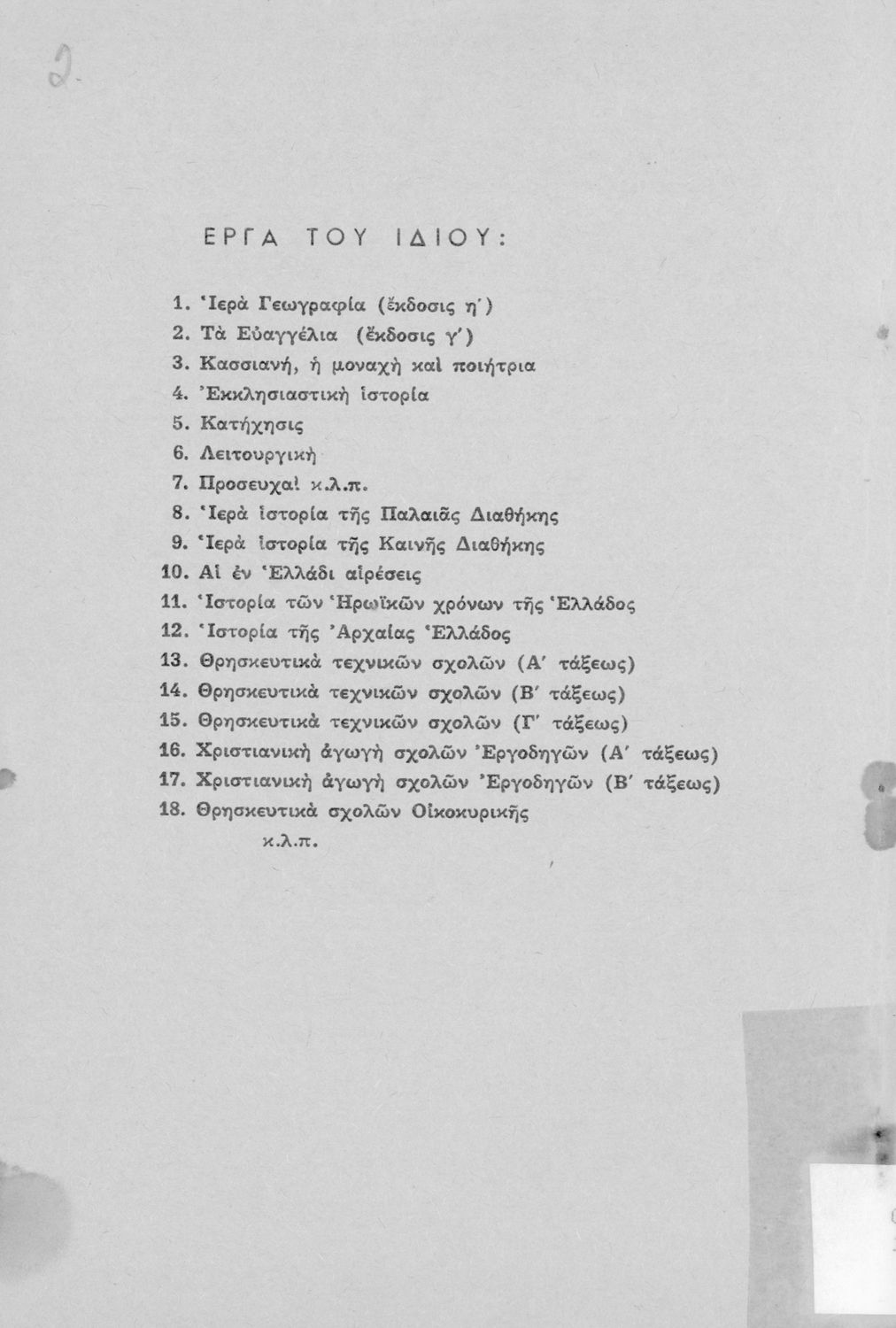 2.

ΕΡΓΑ ΤΟΥ ΙΔΙΟΥ:

1. Ἱερὰ Γεωγραφία (ἔκδοσις η´)
2. Τὰ Εὐαγγέλια (ἔκδοσις γ´)
3. Κασσιανή, ἡ μοναχὴ καὶ ποιήτρια
4. Ἐκκλησιαστικὴ ἱστορία
5. Κατήχησις
6. Λειτουργικὴ
7. Προσευχαὶ κ.λ.π.
8. Ἱερὰ ἱστορία τῆς Παλαιᾶς Διαθήκης
9. Ἱερὰ ἱστορία τῆς Καινῆς Διαθήκης
10. Αἱ ἐν Ἑλλάδι αἱρέσεις
11. Ἱστορία τῶν Ἡρωϊκῶν χρόνων τῆς Ἑλλάδος
12. Ἱστορία τῆς Ἀρχαίας Ἑλλάδος
13. Θρησκευτικὰ τεχνικῶν σχολῶν (Α´ τάξεως)
14. Θρησκευτικὰ τεχνικῶν σχολῶν (Β´ τάξεως)
15. Θρησκευτικὰ τεχνικῶν σχολῶν (Γ´ τάξεως)
16. Χριστιανικὴ ἀγωγὴ σχολῶν Ἐργοδηγῶν (Α´ τάξεως)
17. Χριστιανικὴ ἀγωγὴ σχολῶν Ἐργοδηγῶν (Β´ τάξεως)
18. Θρησκευτικὰ σχολῶν Οἰκοκυρικῆς
κ.λ.π.